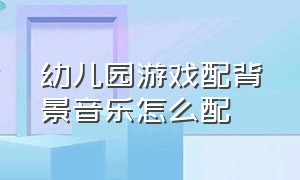 幼儿园游戏配背景音乐怎么配